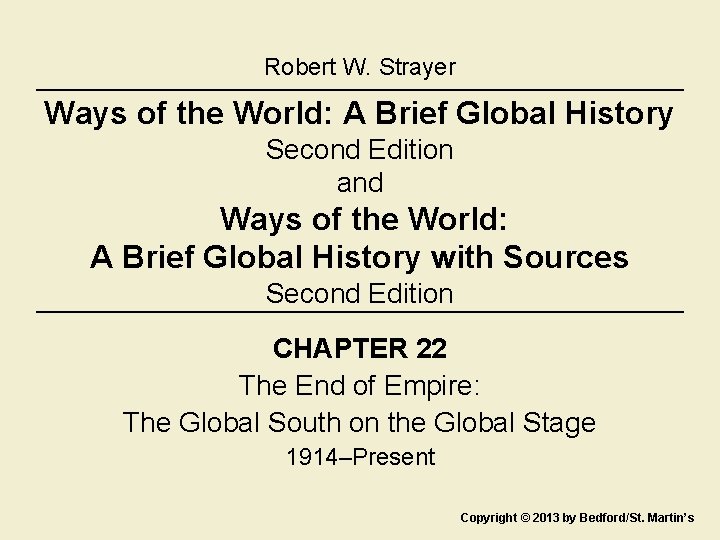 Robert W. Strayer

Ways of the World: A Brief Global History
Second Edition
and
Ways of the World:
A Brief Global History with Sources
Second Edition

CHAPTER 22
The End of Empire:
The Global South on the Global Stage
1914–Present

Copyright © 2013 by Bedford/St. Martin's